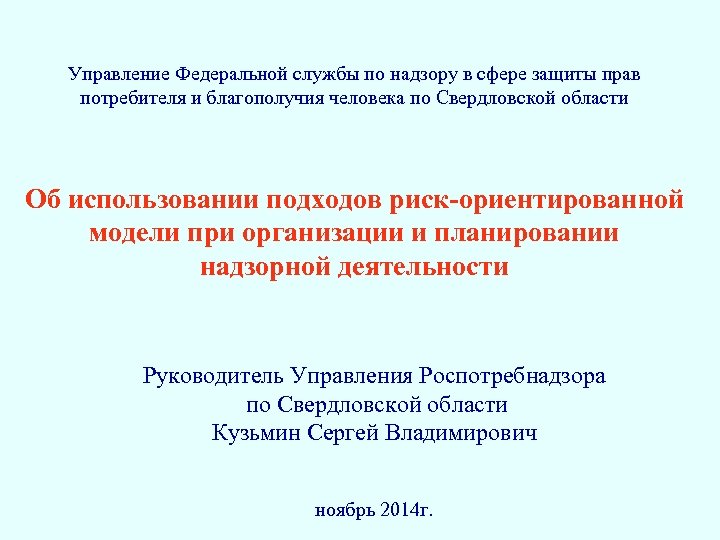 Управление Федеральной службы по надзору в сфере защиты прав потребителя и благополучия человека по Свердловской области

Об использовании подходов риск-ориентированной модели при организации и планировании надзорной деятельности

Руководитель Управления Роспотребнадзора
по Свердловской области
Кузьмин Сергей Владимирович

ноябрь 2014г.